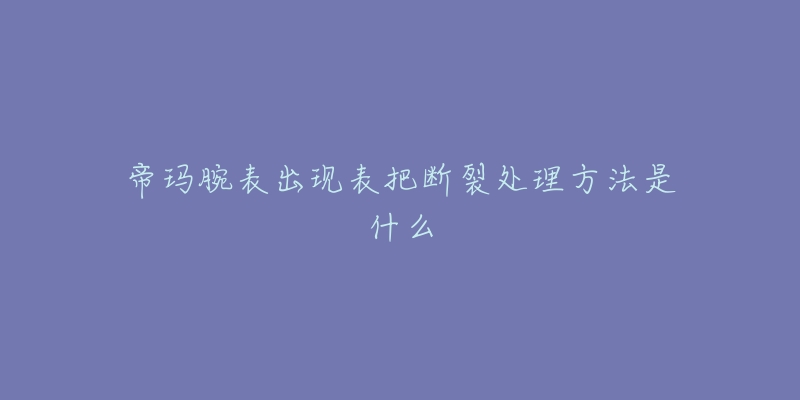 帝玛腕表出现表把断裂处理方法是什么